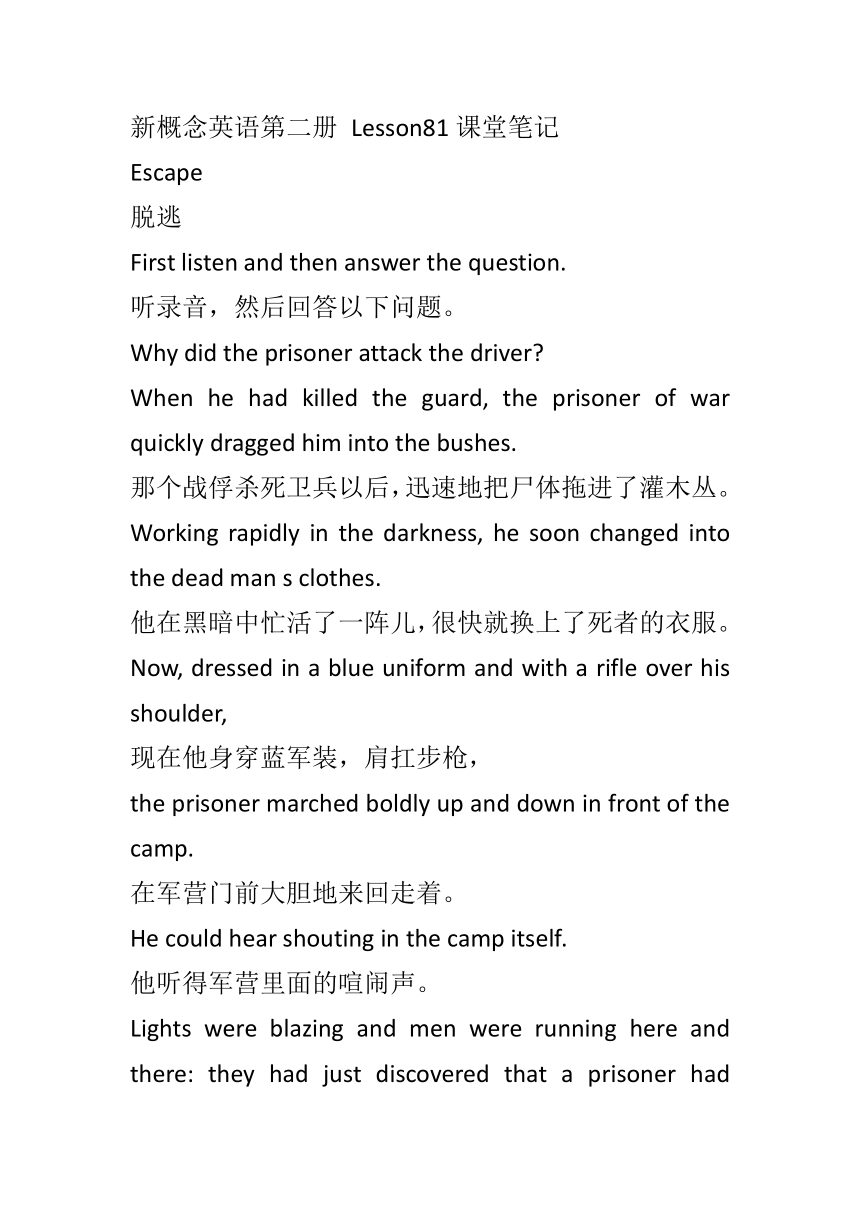 新概念英语第二册 Lesson81 课堂笔记

Escape

脱逃

First listen and then answer the question.

听录音，然后回答以下问题。

Why did the prisoner attack the driver?

When he had killed the guard, the prisoner of war quickly dragged him into the bushes.

那个战俘杀死卫兵以后，迅速地把尸体拖进了灌木丛。

Working rapidly in the darkness, he soon changed into the dead man s clothes.

他在黑暗中忙活了一阵儿，很快就换上了死者的衣服。

Now, dressed in a blue uniform and with a rifle over his shoulder,

现在他身穿蓝军装，肩扛步枪，

the prisoner marched boldly up and down in front of the camp.

在军营门前大胆地来回走着。

He could hear shouting in the camp itself.

他听得军营里面的喧闹声。

Lights were blazing and men were running here and there: they had just discovered that a prisoner had